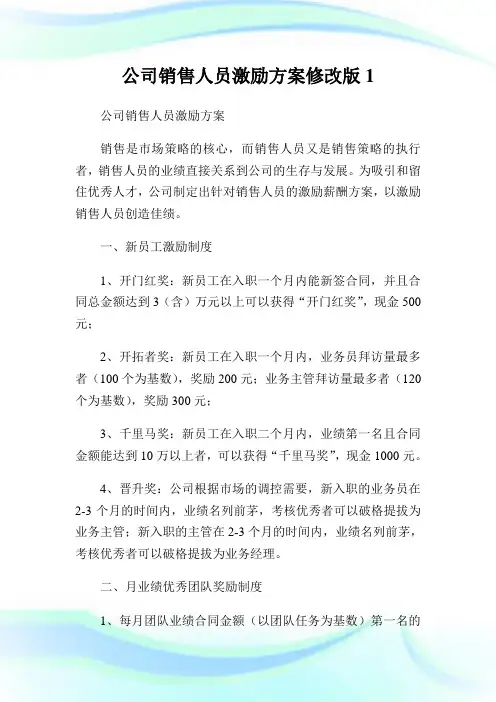 公司销售人员激励方案修改版 1

公司销售人员激励方案

销售是市场策略的核心，而销售人员又是销售策略的执行者，销售人员的业绩直接关系到公司的生存与发展。为吸引和留住优秀人才，公司制定出针对销售人员的激励薪酬方案，以激励销售人员创造佳绩。

一、新员工激励制度

1、开门红奖：新员工在入职一个月内能新签合同，并且合同总金额达到 3（含）万元以上可以获得“开门红奖”，现金 500 元；

2、开拓者奖：新员工在入职一个月内，业务员拜访量最多者（100 个为基数），奖励 200 元；业务主管拜访量最多者（120 个为基数），奖励 300 元；

3、千里马奖：新员工在入职二个月内，业绩第一名且合同金额能达到 10 万以上者，可以获得“千里马奖”，现金 1000 元。

4、晋升奖：公司根据市场的调控需要，新入职的业务员在 2-3 个月的时间内，业绩名列前茅，考核优秀者可以破格提拔为业务主管；新入职的主管在 2-3 个月的时间内，业绩名列前茅，考核优秀者可以破格提拔为业务经理。

二、月业绩优秀团队奖励制度

1、每月团队业绩合同金额（以团队任务为基数）第一名的